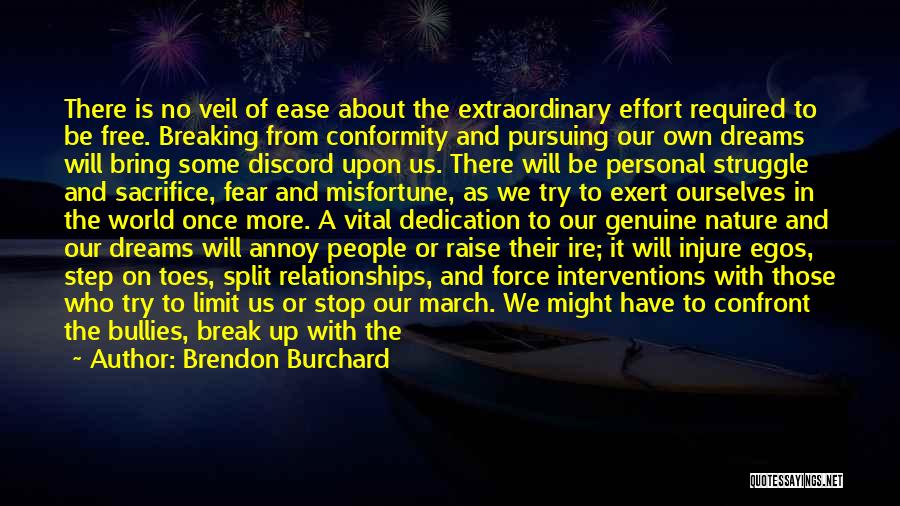 There is no veil of ease about the extraordinary effort required to be free. Breaking from conformity and pursuing our own dreams will bring some discord upon us. There will be personal struggle and sacrifice, fear and misfortune, as we try to exert ourselves in the world once more. A vital dedication to our genuine nature and our dreams will annoy people or raise their ire; it will injure egos, step on toes, split relationships, and force interventions with those who try to limit us or stop our march. We might have to confront the bullies, break up with the

~ Author: Brendon Burchard

QUOTESSAYINGS.NET